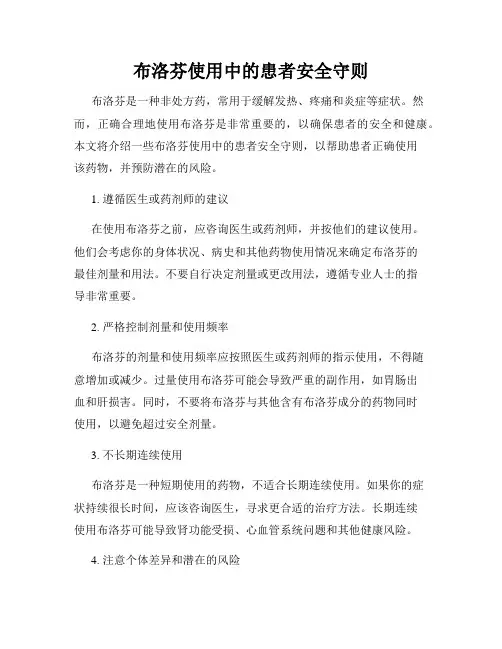 布洛芬使用中的患者安全守则

布洛芬是一种非处方药，常用于缓解发热、疼痛和炎症等症状。然而，正确合理地使用布洛芬是非常重要的，以确保患者的安全和健康。本文将介绍一些布洛芬使用中的患者安全守则，以帮助患者正确使用该药物，并预防潜在的风险。

1. 遵循医生或药剂师的建议

在使用布洛芬之前，应咨询医生或药剂师，并按他们的建议使用。他们会考虑你的身体状况、病史和其他药物使用情况来确定布洛芬的最佳剂量和用法。不要自行决定剂量或更改用法，遵循专业人士的指导非常重要。

2. 严格控制剂量和使用频率

布洛芬的剂量和使用频率应按照医生或药剂师的指示使用，不得随意增加或减少。过量使用布洛芬可能会导致严重的副作用，如胃肠出血和肝损害。同时，不要将布洛芬与其他含有布洛芬成分的药物同时使用，以避免超过安全剂量。

3. 不长期连续使用

布洛芬是一种短期使用的药物，不适合长期连续使用。如果你的症状持续很长时间，应该咨询医生，寻求更合适的治疗方法。长期连续使用布洛芬可能导致肾功能受损、心血管系统问题和其他健康风险。

4. 注意个体差异和潜在的风险